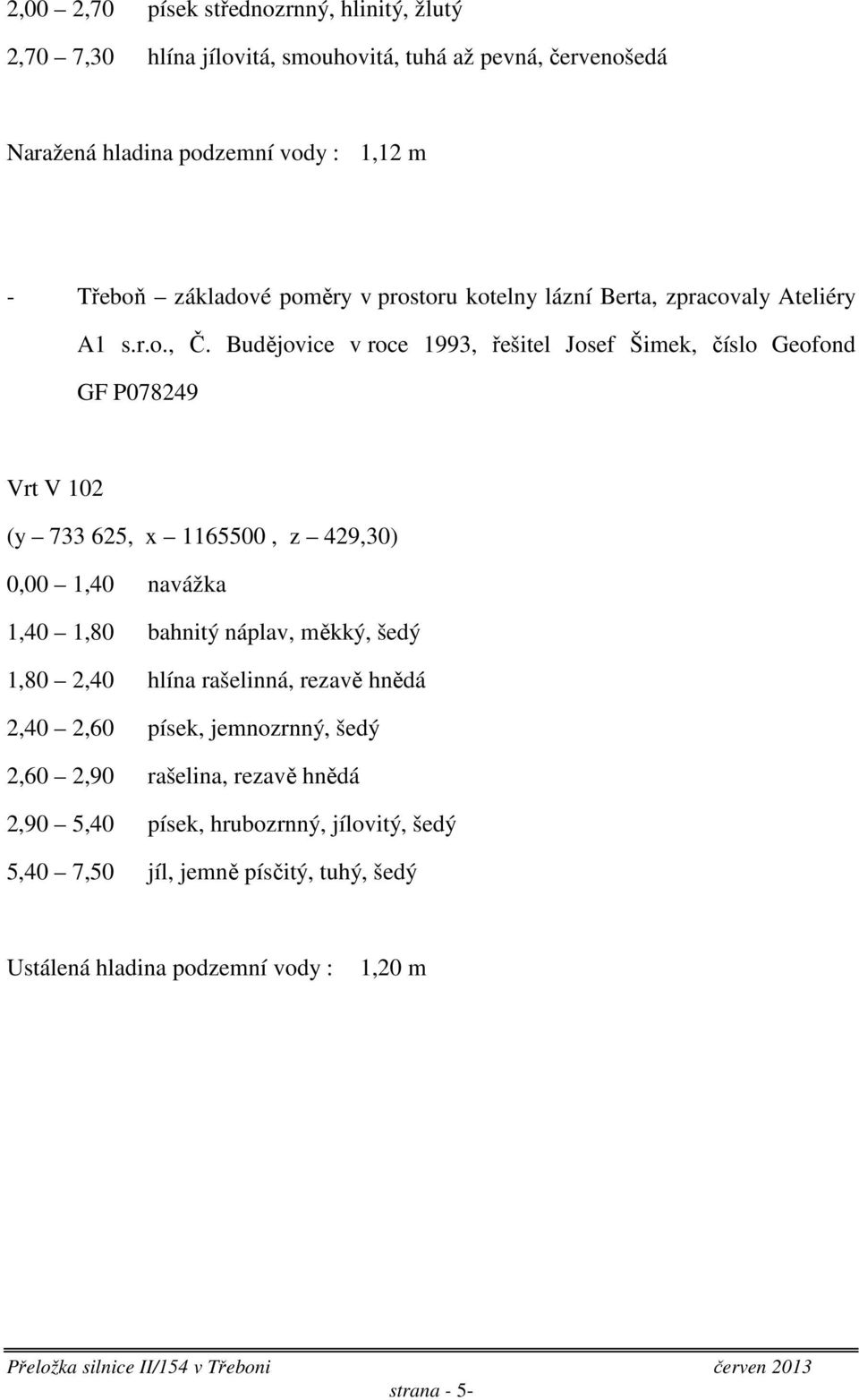 2,00 – 2,70 písek střednozrnný, hlinitý, žlutý

2,70 – 7,30 hlína jílovitá, smouhovitá, tuhá až pevná, červenošedá

Naražená hladina podzemní vody : 1,12 m

- Třeboň – základové poměry v prostoru kotelny lázní Berta, zpracovaly Ateliéry A1 s.r.o., Č. Budějovice v roce 1993, řešitel Josef Šimek, číslo Geofond GF P078249

Vrt V 102

(y – 733 625, x – 1165500 , z – 429,30)

0,00 – 1,40 navážka

1,40 – 1,80 bahnitý náplav, měkký, šedý

1,80 – 2,40 hlína rašelinná, rezavě hnědá

2,40 – 2,60 písek, jemnozrnný, šedý

2,60 – 2,90 rašelina, rezavě hnědá

2,90 – 5,40 písek, hrubozrnný, jílovitý, šedý

5,40 – 7,50 jíl, jemně písčitý, tuhý, šedý

Ustálená hladina podzemní vody : 1,20 m

Přeložka silnice II/154 v Třeboni červen 2013

strana - 5-